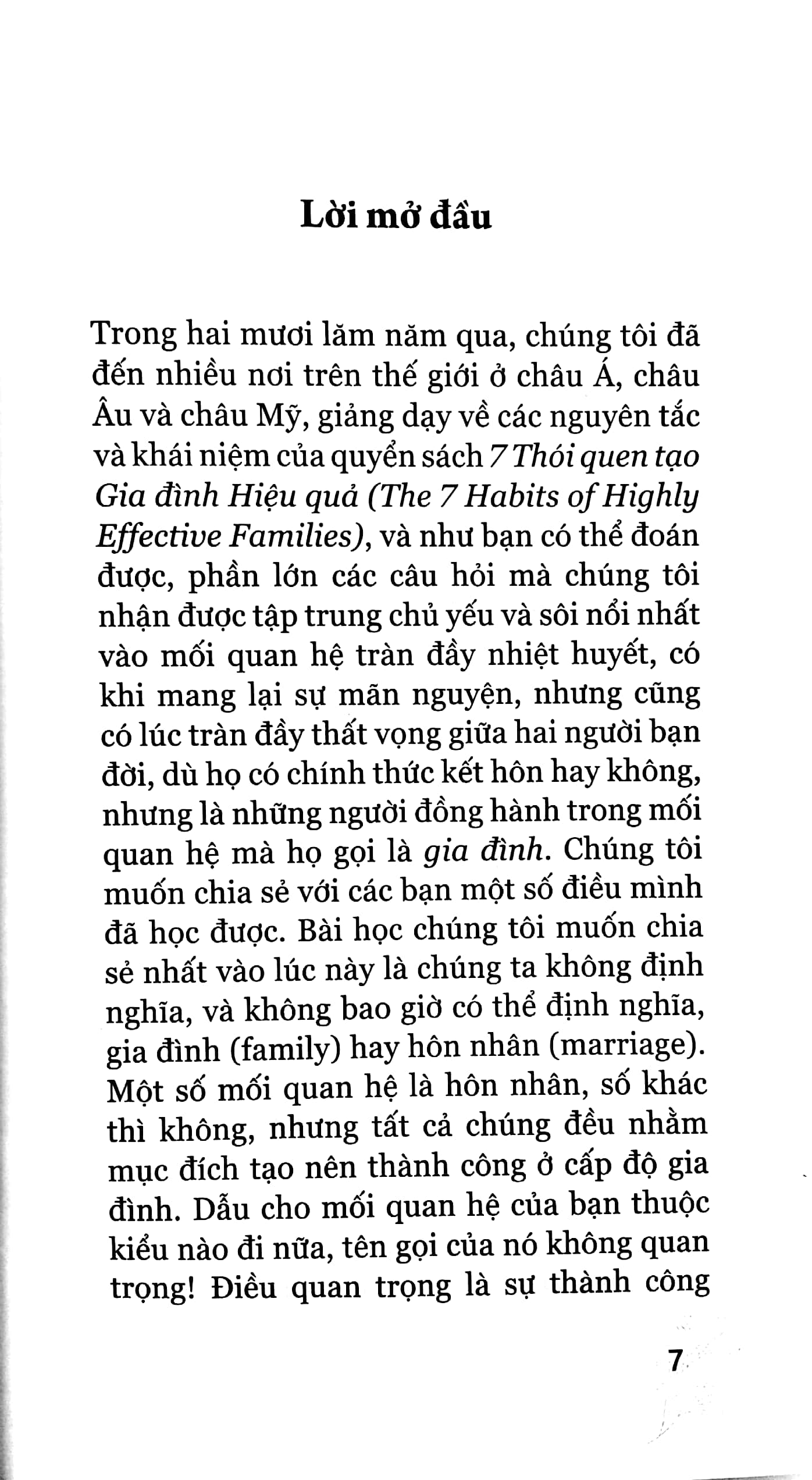 Lời mở đầu

Trong hai mươi lăm năm qua, chúng tôi đã đến nhiều nơi trên thế giới ở châu Á, châu Âu và châu Mỹ, giảng dạy về các nguyên tắc và khái niệm của quyển sách 7 Thói quen tạo Gia đình Hiệu quả (The 7 Habits of Highly Effective Families), và như bạn có thể đoán được, phần lớn các câu hỏi mà chúng tôi nhận được tập trung chủ yếu và sôi nổi nhất vào mối quan hệ tràn đầy nhiệt huyết, có khi mang lại sự mãn nguyện, nhưng cũng có lúc tràn đầy thất vọng giữa hai người bạn đời, dù họ có chính thức kết hôn hay không, nhưng là những người đồng hành trong mối quan hệ mà họ gọi là gia đình. Chúng tôi muốn chia sẻ với các bạn một số điều mình đã học được. Bài học chúng tôi muốn chia sẻ nhất vào lúc này là chúng ta không định nghĩa, và không bao giờ có thể định nghĩa, gia đình (family) hay hôn nhân (marriage). Một số mối quan hệ là hôn nhân, số khác thì không, nhưng tất cả chúng đều nhằm mục đích tạo nên thành công ở cấp độ gia đình. Dẫu cho mối quan hệ của bạn thuộc kiểu nào đi nữa, tên gọi của nó không quan trọng! Điều quan trọng là sự thành công

7